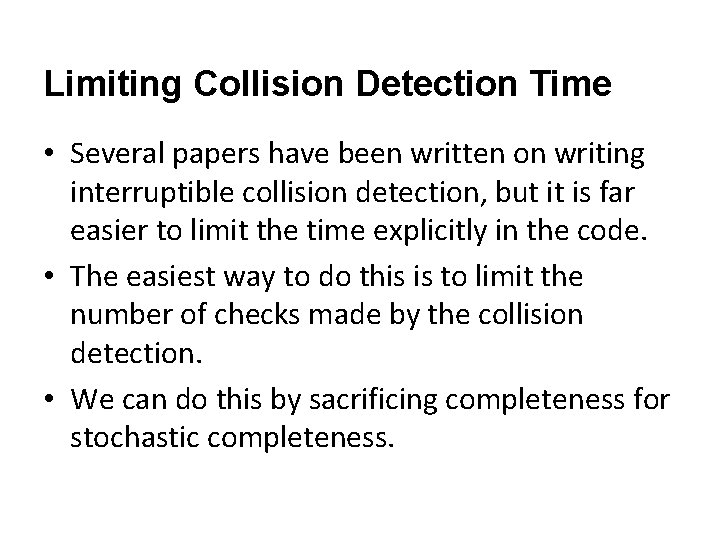 Limiting Collision Detection Time

• Several papers have been written on writing interruptible collision detection, but it is far easier to limit the time explicitly in the code.

• The easiest way to do this is to limit the number of checks made by the collision detection.

• We can do this by sacrificing completeness for stochastic completeness.